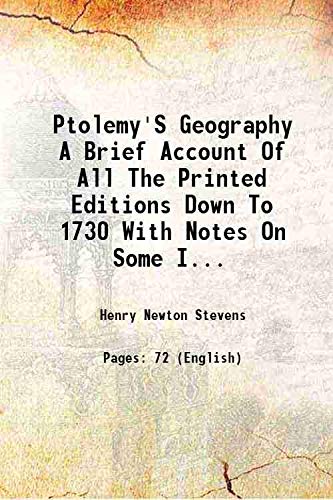 Ptolemy'S Geography A Brief Account Of All The Printed Editions Down To 1730 With Notes On Some I...

Henry Newton Stevens

Pages: 72 (English)